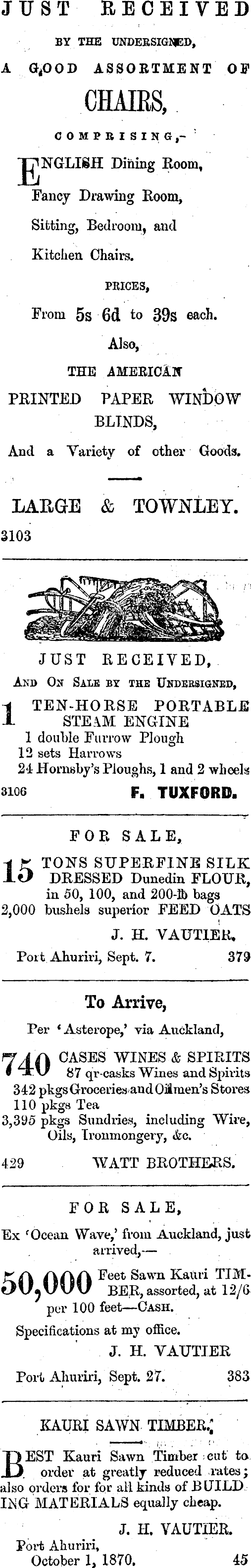 JUST RECEIVED

BY THE UNDERSIGNED,

A GOOD ASSORTMENT OF

CHAIRS,

COMPRISING,-

ENGLISH Dining Room,
Fancy Drawing Room,
Sitting, Bedroom, and
Kitchen Chairs.

PRICES,

From 5s 6d to 39s each.

Also,

THE AMERICAN
PRINTED PAPER WINDOW BLINDS,

And a Variety of other Goods.

LARGE & TOWNLEY.

3103

JUST RECEIVED,

AND ON SALE BY THE UNDERSIGNED,

1 TEN-HORSE PORTABLE STEAM ENGINE
1 double Furrow Plough
12 sets Harrows
24 Hornsby's Ploughs, 1 and 2 wheels

3106 F. TUXFORD.

FOR SALE,

15 TONS SUPERFINE SILK DRESSED Dunedin FLOUR, in 50, 100, and 200-lb bags
2,000 bushels superior FEED OATS

J. H. VAUTIER.

Port Ahuriri, Sept. 7. 379

To Arrive,

Per 'Asterope,' via Auckland,

740 CASES WINES & SPIRITS
87 qr-casks Wines and Spirits
342 pkgs Groceries and Oilmen's Stores
110 pkgs Tea
3,395 pkgs Sundries, including Wire, Oils, Ironmongery, &c.

429 WATT BROTHERS.

FOR SALE,

Ex 'Ocean Wave,' from Auckland, just arrived,—

50,000 Feet Sawn Kauri TIMBER, assorted, at 12/6 per 100 feet—CASH.

Specifications at my office.

J. H. VAUTIER

Port Ahuriri, Sept. 27. 383

KAURI SAWN TIMBER.

BEST Kauri Sawn Timber cut to order at greatly reduced rates; also orders for for all kinds of BUILDING MATERIALS equally cheap.

J. H. VAUTIER.

Port Ahuriri,
October 1, 1870. 45